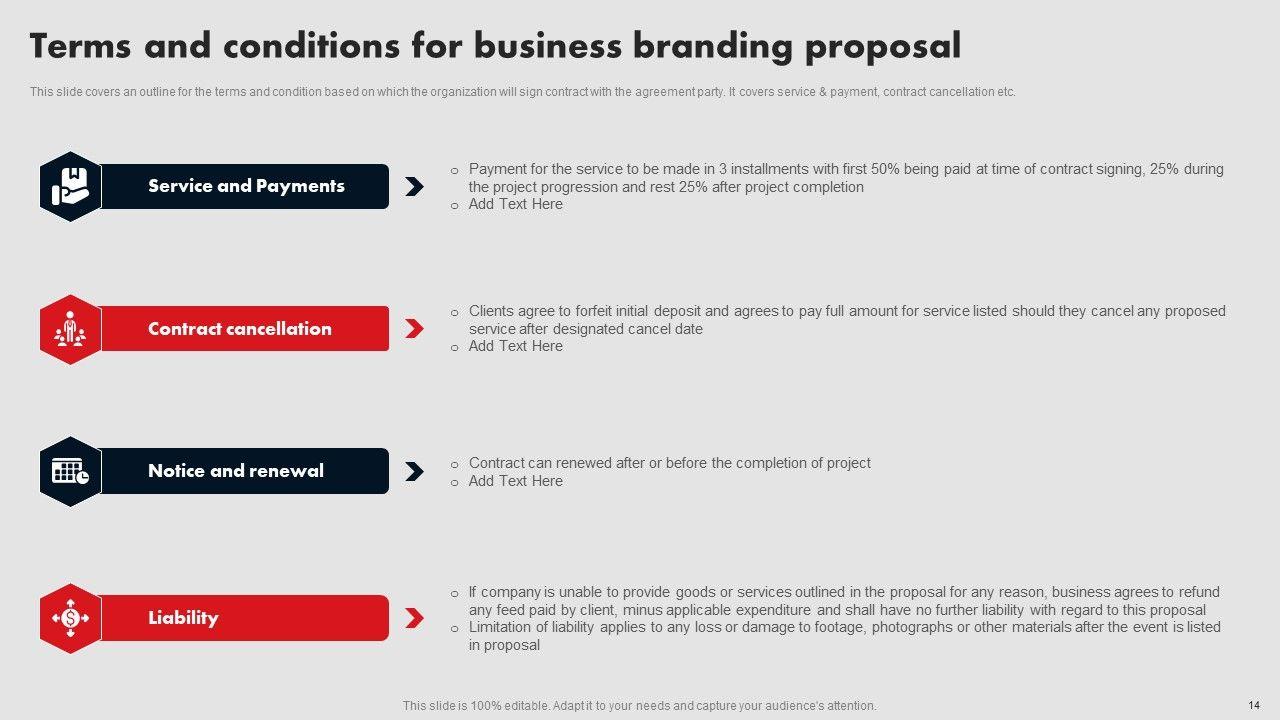 Terms and conditions for business branding proposal

This slide covers an outline for the terms and condition based on which the organization will sign contract with the agreement party. It covers service & payment, contract cancellation etc.

Service and Payments

o Payment for the service to be made in 3 installments with first 50% being paid at time of contract signing, 25% during the project progression and rest 25% after project completion
o Add Text Here

Contract cancellation

o Clients agree to forfeit initial deposit and agrees to pay full amount for service listed should they cancel any proposed service after designated cancel date
o Add Text Here

Notice and renewal

o Contract can renewed after or before the completion of project
o Add Text Here

Liability

o If company is unable to provide goods or services outlined in the proposal for any reason, business agrees to refund any feed paid by client, minus applicable expenditure and shall have no further liability with regard to this proposal
o Limitation of liability applies to any loss or damage to footage, photographs or other materials after the event is listed in proposal

This slide is 100% editable. Adapt it to your needs and capture your audience's attention.

14